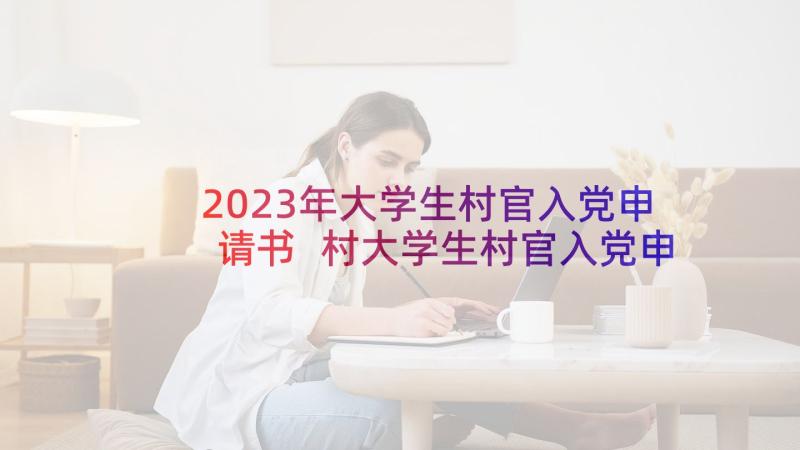 2023年大学生村官入党申请书 村大学生村官入党申